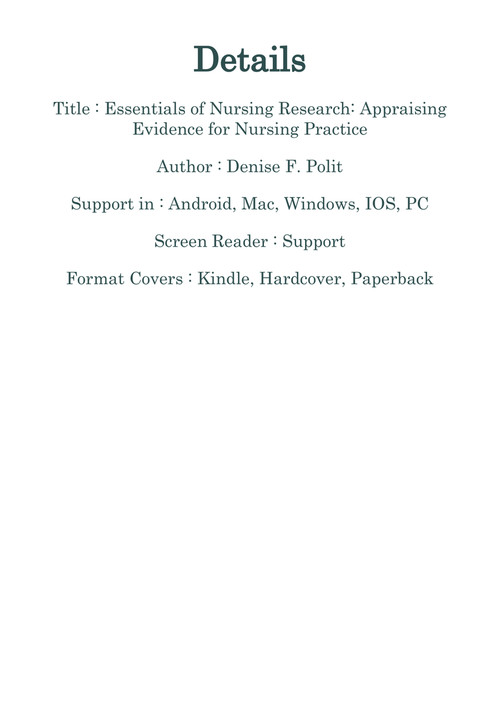 Details

Title : Essentials of Nursing Research: Appraising Evidence for Nursing Practice

Author : Denise F. Polit

Support in : Android, Mac, Windows, IOS, PC

Screen Reader : Support

Format Covers : Kindle, Hardcover, Paperback